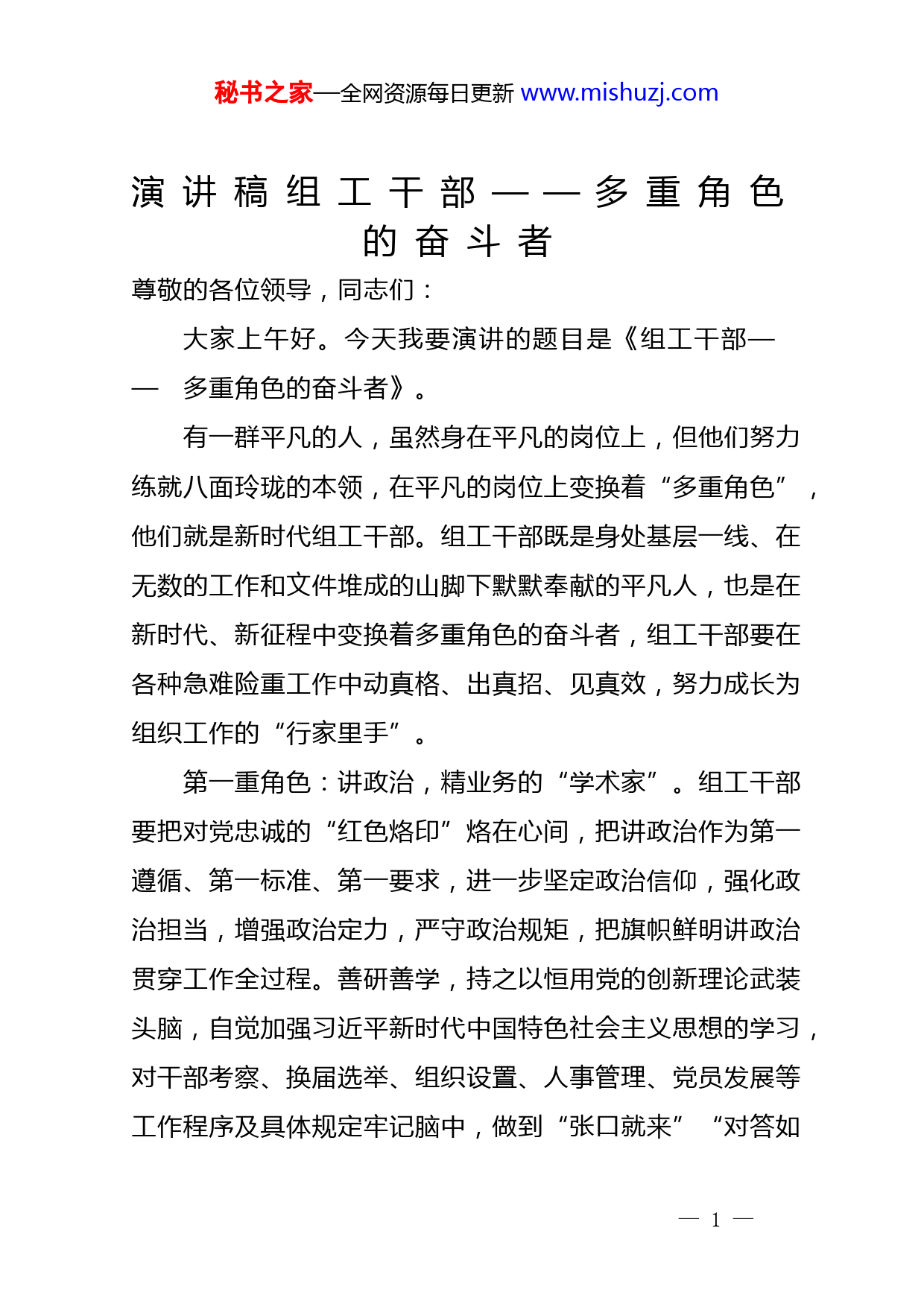 秘书之家—全网资源每日更新 www.mishuzj.com

演讲稿组工干部——多重角色的奋斗者

尊敬的各位领导，同志们：

大家上午好。今天我要演讲的题目是《组工干部——多重角色的奋斗者》。

有一群平凡的人，虽然身在平凡的岗位上，但他们努力练就八面玲珑的本领，在平凡的岗位上变换着“多重角色”，他们就是新时代组工干部。组工干部既是身处基层一线、在无数的工作和文件堆成的山脚下默默奉献的平凡人，也是在新时代、新征程中变换着多重角色的奋斗者，组工干部要在各种急难险重工作中动真格、出真招、见真效，努力成长为组织工作的“行家里手”。

第一重角色：讲政治，精业务的“学术家”。组工干部要把对党忠诚的“红色烙印”烙在心间，把讲政治作为第一遵循、第一标准、第一要求，进一步坚定政治信仰，强化政治担当，增强政治定力，严守政治规矩，把旗帜鲜明讲政治贯穿工作全过程。善研善学，持之以恒用党的创新理论武装头脑，自觉加强习近平新时代中国特色社会主义思想的学习，对干部考察、换届选举、组织设置、人事管理、党员发展等工作程序及具体规定牢记脑中，做到“张口就来”“对答如

— 1 —